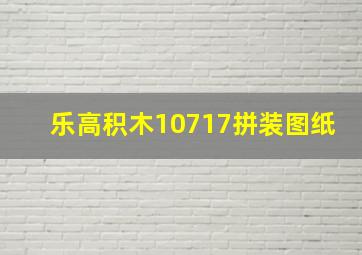 乐高积木10717拼装图纸